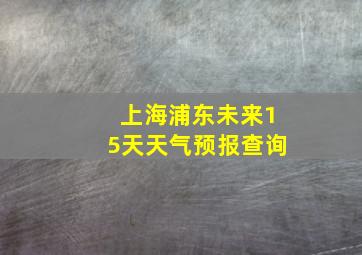 上海浦东未来15天天气预报查询